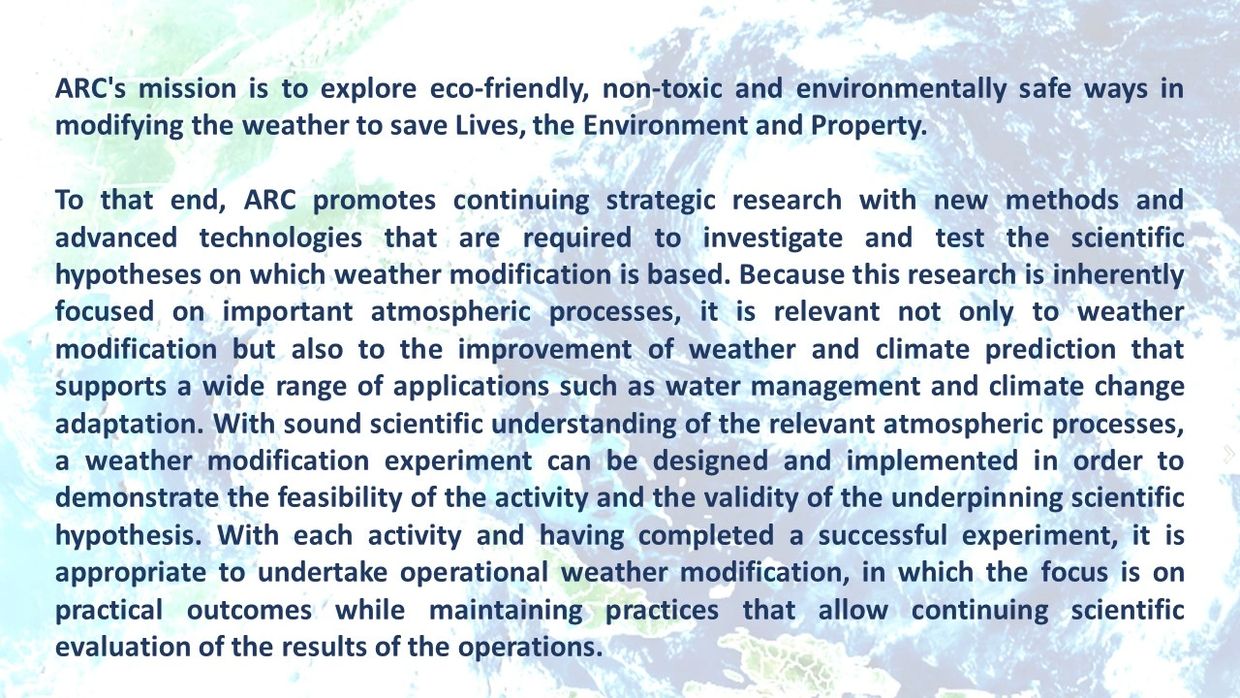 ARC's mission is to explore eco-friendly, non-toxic and environmentally safe ways in modifying the weather to save Lives, the Environment and Property.

To that end, ARC promotes continuing strategic research with new methods and advanced technologies that are required to investigate and test the scientific hypotheses on which weather modification is based. Because this research is inherently focused on important atmospheric processes, it is relevant not only to weather modification but also to the improvement of weather and climate prediction that supports a wide range of applications such as water management and climate change adaptation. With sound scientific understanding of the relevant atmospheric processes, a weather modification experiment can be designed and implemented in order to demonstrate the feasibility of the activity and the validity of the underpinning scientific hypothesis. With each activity and having completed a successful experiment, it is appropriate to undertake operational weather modification, in which the focus is on practical outcomes while maintaining practices that allow continuing scientific evaluation of the results of the operations.